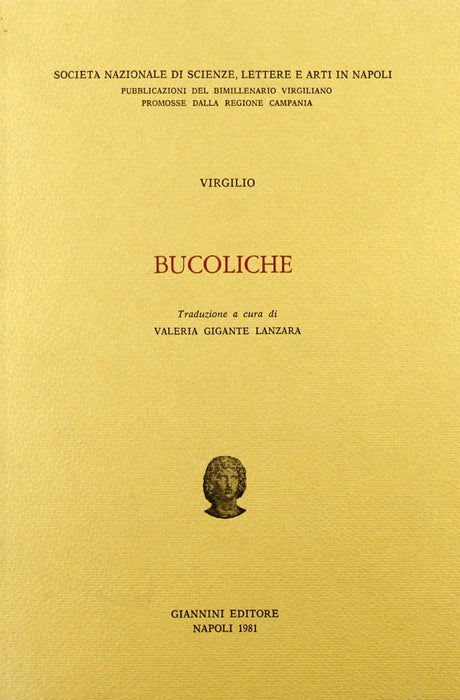 SOCIETA NAZIONALE DI SCIENZE, LETTERE E ARTI IN NAPOLI
PUBBLICAZIONI DEL BIMILLENARIO VIRGILIANO
PROMOSSE DALLA REGIONE CAMPANIA

VIRGILIO

BUCOLICHE

Traduzione a cura di
VALERIA GIGANTE LANZARA

GIANNINI EDITORE
NAPOLI 1981